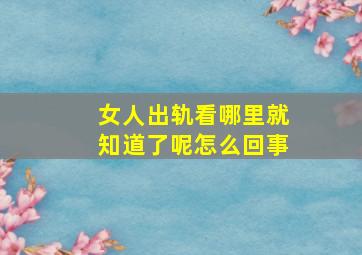 女人出轨看哪里就知道了呢怎么回事